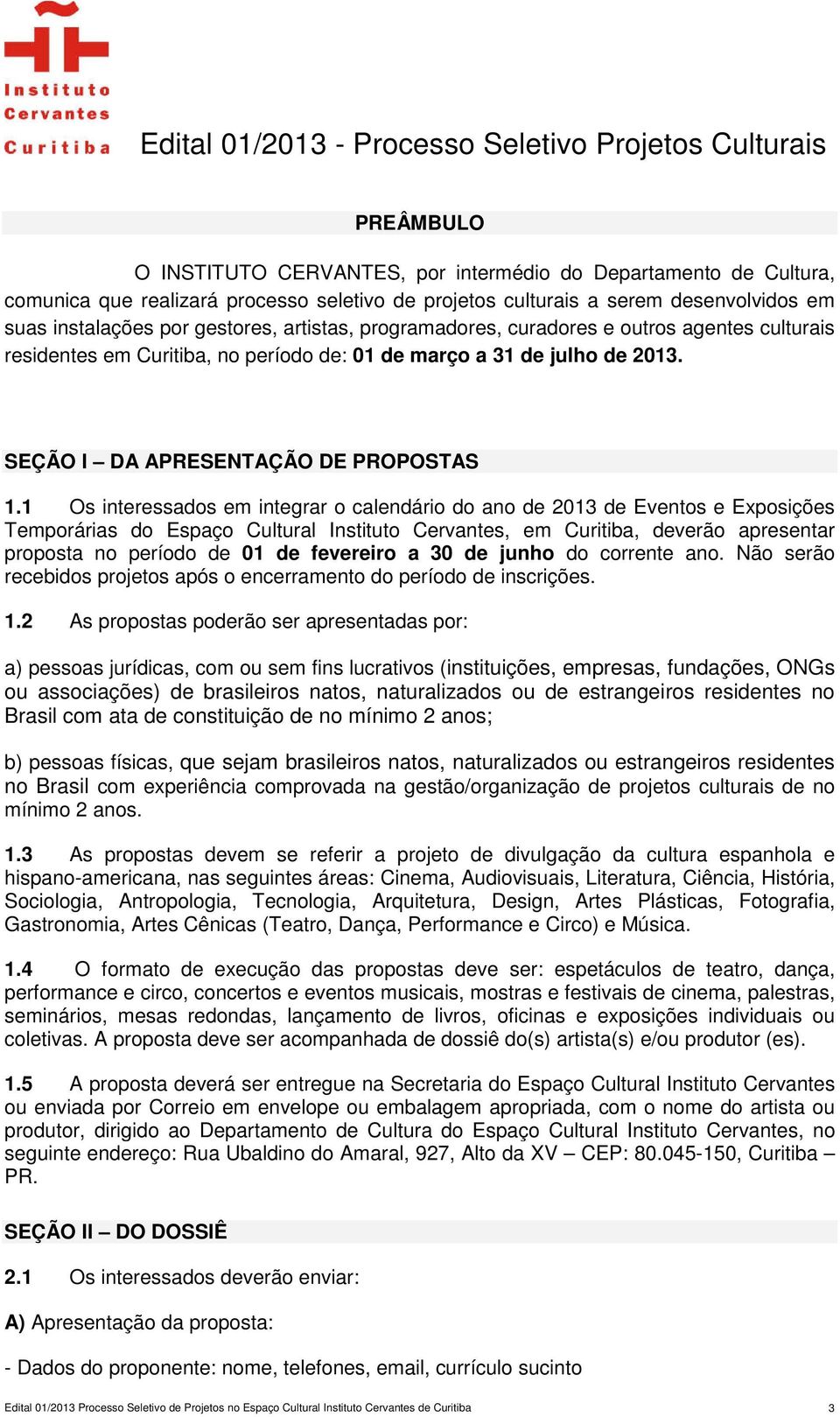 Instituto Cervantes Curitiba

Edital 01/2013 - Processo Seletivo Projetos Culturais

PREÂMBULO

O INSTITUTO CERVANTES, por intermédio do Departamento de Cultura, comunica que realizará processo seletivo de projetos culturais a serem desenvolvidos em suas instalações por gestores, artistas, programadores, curadores e outros agentes culturais residentes em Curitiba, no período de: 01 de março a 31 de julho de 2013.

SEÇÃO I – DA APRESENTAÇÃO DE PROPOSTAS

1.1 Os interessados em integrar o calendário do ano de 2013 de Eventos e Exposições Temporárias do Espaço Cultural Instituto Cervantes, em Curitiba, deverão apresentar proposta no período de 01 de fevereiro a 30 de junho do corrente ano. Não serão recebidos projetos após o encerramento do período de inscrições.

1.2 As propostas poderão ser apresentadas por:

a) pessoas jurídicas, com ou sem fins lucrativos (instituições, empresas, fundações, ONGs ou associações) de brasileiros natos, naturalizados ou de estrangeiros residentes no Brasil com ata de constituição de no mínimo 2 anos;

b) pessoas físicas, que sejam brasileiros natos, naturalizados ou estrangeiros residentes no Brasil com experiência comprovada na gestão/organização de projetos culturais de no mínimo 2 anos.

1.3 As propostas devem se referir a projeto de divulgação da cultura espanhola e hispano-americana, nas seguintes áreas: Cinema, Audiovisuais, Literatura, Ciência, História, Sociologia, Antropologia, Tecnologia, Arquitetura, Design, Artes Plásticas, Fotografia, Gastronomia, Artes Cênicas (Teatro, Dança, Performance e Circo) e Música.

1.4 O formato de execução das propostas deve ser: espetáculos de teatro, dança, performance e circo, concertos e eventos musicais, mostras e festivais de cinema, palestras, seminários, mesas redondas, lançamento de livros, oficinas e exposições individuais ou coletivas. A proposta deve ser acompanhada de dossiê do(s) artista(s) e/ou produtor (es).

1.5 A proposta deverá ser entregue na Secretaria do Espaço Cultural Instituto Cervantes ou enviada por Correio em envelope ou embalagem apropriada, com o nome do artista ou produtor, dirigido ao Departamento de Cultura do Espaço Cultural Instituto Cervantes, no seguinte endereço: Rua Ubaldino do Amaral, 927, Alto da XV – CEP: 80.045-150, Curitiba – PR.

SEÇÃO II – DO DOSSIÊ

2.1 Os interessados deverão enviar:

A) Apresentação da proposta:

- Dados do proponente: nome, telefones, email, currículo sucinto

Edital 01/2013 Processo Seletivo de Projetos no Espaço Cultural Instituto Cervantes de Curitiba 3